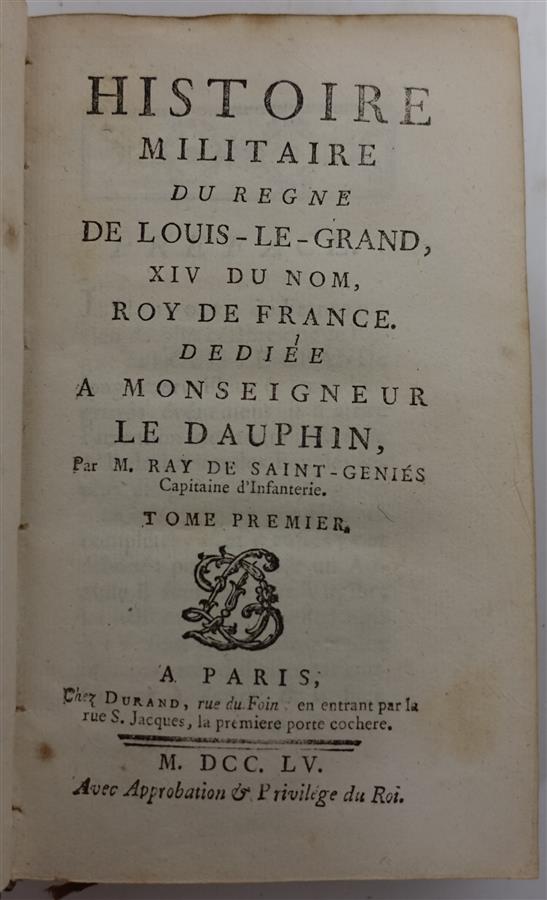 HISTOIRE
MILITAIRE
DU REGNE
DE LOUIS-LE-GRAND,
XIV DU NOM,
ROY DE FRANCE.
DEDIÉE
A MONSEIGNEUR
LE DAUPHIN,
Par M. RAY DE SAINT-GENIÉS
Capitaine d'Infanterie.

TOME PREMIER.

A PARIS,
Chez DURAND, rue du Foin en entrant par la rue S. Jacques, la premiere porte cochere.

M. DCC. LV.
Avec Approbation & Privilége du Roi.